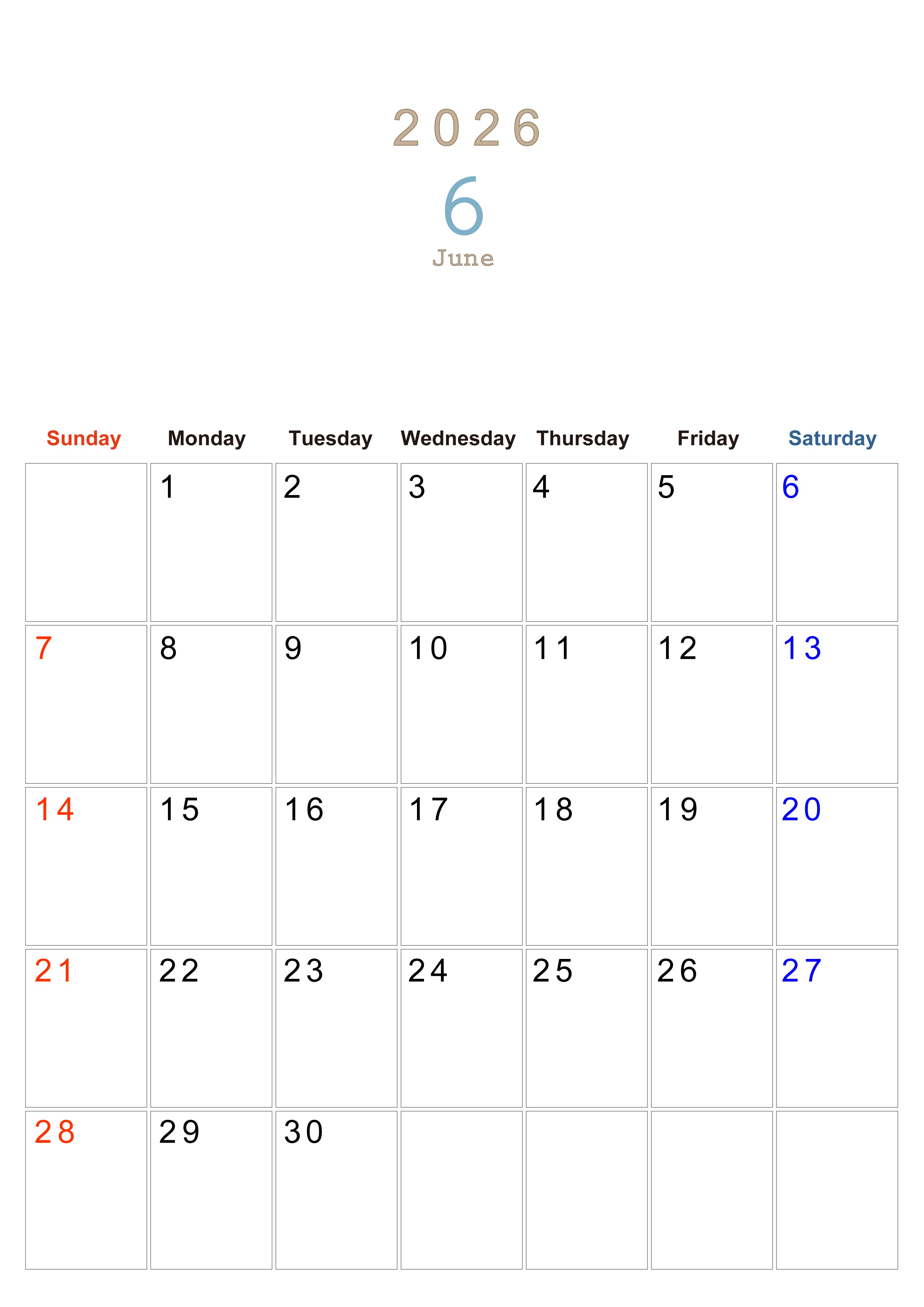 2026

6

June

| Sunday | Monday | Tuesday | Wednesday | Thursday | Friday | Saturday |
|---|---|---|---|---|---|---|
| | 1 | 2 | 3 | 4 | 5 | 6 |
| 7 | 8 | 9 | 10 | 11 | 12 | 13 |
| 14 | 15 | 16 | 17 | 18 | 19 | 20 |
| 21 | 22 | 23 | 24 | 25 | 26 | 27 |
| 28 | 29 | 30 | | | | |